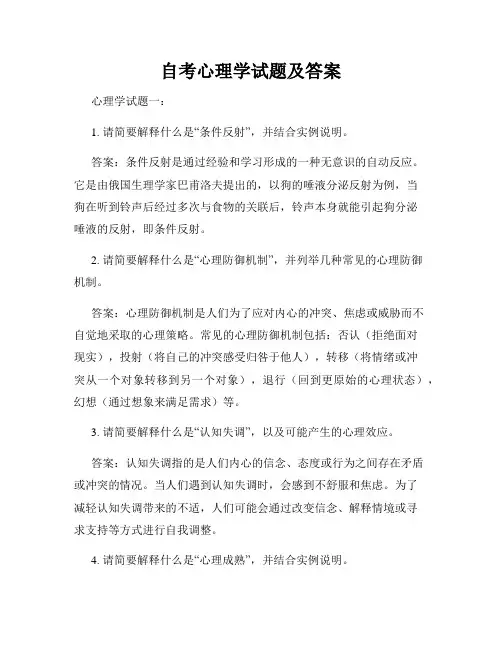 自考心理学试题及答案

心理学试题一：

1. 请简要解释什么是“条件反射”，并结合实例说明。

答案：条件反射是通过经验和学习形成的一种无意识的自动反应。它是由俄国生理学家巴甫洛夫提出的，以狗的唾液分泌反射为例，当狗在听到铃声后经过多次与食物的关联后，铃声本身就能引起狗分泌唾液的反射，即条件反射。

2. 请简要解释什么是“心理防御机制”，并列举几种常见的心理防御机制。

答案：心理防御机制是人们为了应对内心的冲突、焦虑或威胁而不自觉地采取的心理策略。常见的心理防御机制包括：否认（拒绝面对现实），投射（将自己的冲突感受归咎于他人），转移（将情绪或冲突从一个对象转移到另一个对象），退行（回到更原始的心理状态），幻想（通过想象来满足需求）等。

3. 请简要解释什么是“认知失调”，以及可能产生的心理效应。

答案：认知失调指的是人们内心的信念、态度或行为之间存在矛盾或冲突的情况。当人们遇到认知失调时，会感到不舒服和焦虑。为了减轻认知失调带来的不适，人们可能会通过改变信念、解释情境或寻求支持等方式进行自我调整。

4. 请简要解释什么是“心理成熟”，并结合实例说明。